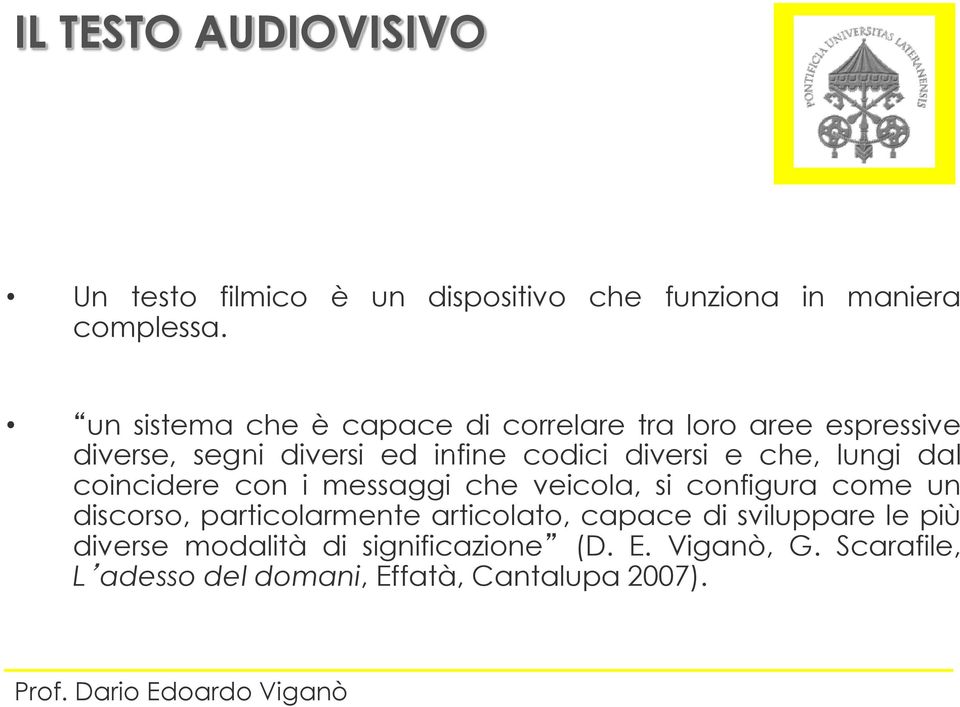 IL TESTO AUDIOVISIVO

PONTIFICIA UNIVERSITAS LATERANENSIS

• Un testo filmico è un dispositivo che funziona in maniera complessa.

• “un sistema che è capace di correlare tra loro aree espressive diverse, segni diversi ed infine codici diversi e che, lungi dal coincidere con i messaggi che veicola, si configura come un discorso, particolarmente articolato, capace di sviluppare le più diverse modalità di significazione” (D. E. Viganò, G. Scarafile, L’adesso del domani, Effatà, Cantalupa 2007).

Prof. Dario Edoardo Viganò